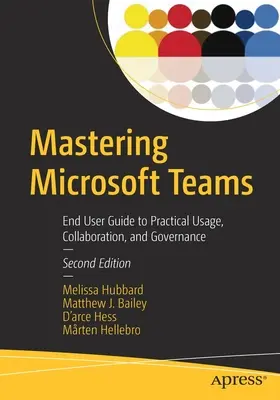 Mastering Microsoft Teams

End User Guide to Practical Usage, Collaboration, and Governance

—

Second Edition

—

Melissa Hubbard
Matthew J. Bailey
D'arce Hess
Mårten Hellebro

apress®